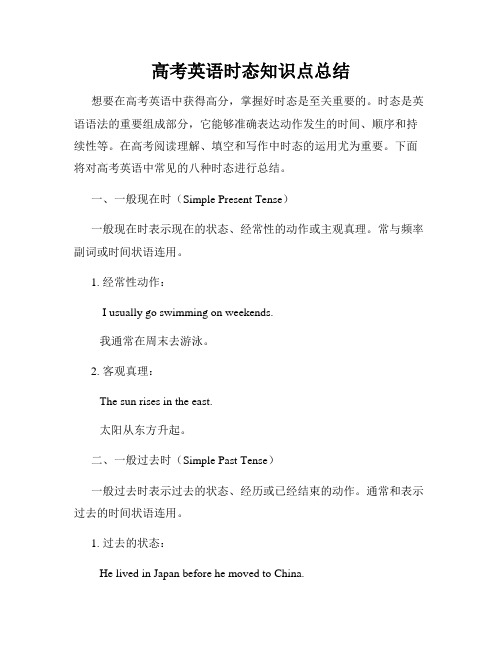 高考英语时态知识点总结

想要在高考英语中获得高分，掌握好时态是至关重要的。时态是英语语法的重要组成部分，它能够准确表达动作发生的时间、顺序和持续性等。在高考阅读理解、填空和写作中时态的运用尤为重要。下面将对高考英语中常见的八种时态进行总结。

一、一般现在时（Simple Present Tense）

一般现在时表示现在的状态、经常性的动作或主观真理。常与频率副词或时间状语连用。

1. 经常性动作：

I usually go swimming on weekends.

我通常在周末去游泳。

2. 客观真理：

The sun rises in the east.

太阳从东方升起。

二、一般过去时（Simple Past Tense）

一般过去时表示过去的状态、经历或已经结束的动作。通常和表示过去的时间状语连用。

1. 过去的状态：

He lived in Japan before he moved to China.